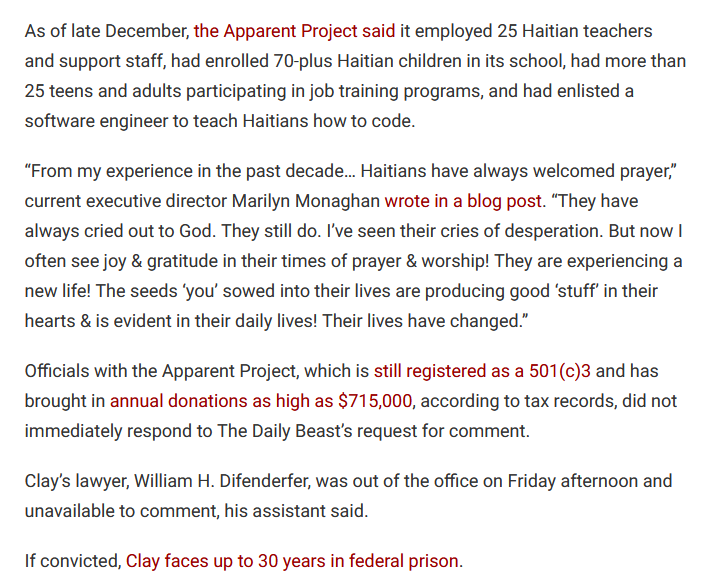 As of late December, the Apparent Project said it employed 25 Haitian teachers and support staff, had enrolled 70-plus Haitian children in its school, had more than 25 teens and adults participating in job training programs, and had enlisted a software engineer to teach Haitians how to code.

“From my experience in the past decade… Haitians have always welcomed prayer,” current executive director Marilyn Monaghan wrote in a blog post. “They have always cried out to God. They still do. I’ve seen their cries of desperation. But now I often see joy & gratitude in their times of prayer & worship! They are experiencing a new life! The seeds ‘you’ sowed into their lives are producing good ‘stuff’ in their hearts & is evident in their daily lives! Their lives have changed.”

Officials with the Apparent Project, which is still registered as a 501(c)3 and has brought in annual donations as high as $715,000, according to tax records, did not immediately respond to The Daily Beast’s request for comment.

Clay’s lawyer, William H. Difenderfer, was out of the office on Friday afternoon and unavailable to comment, his assistant said.

If convicted, Clay faces up to 30 years in federal prison.